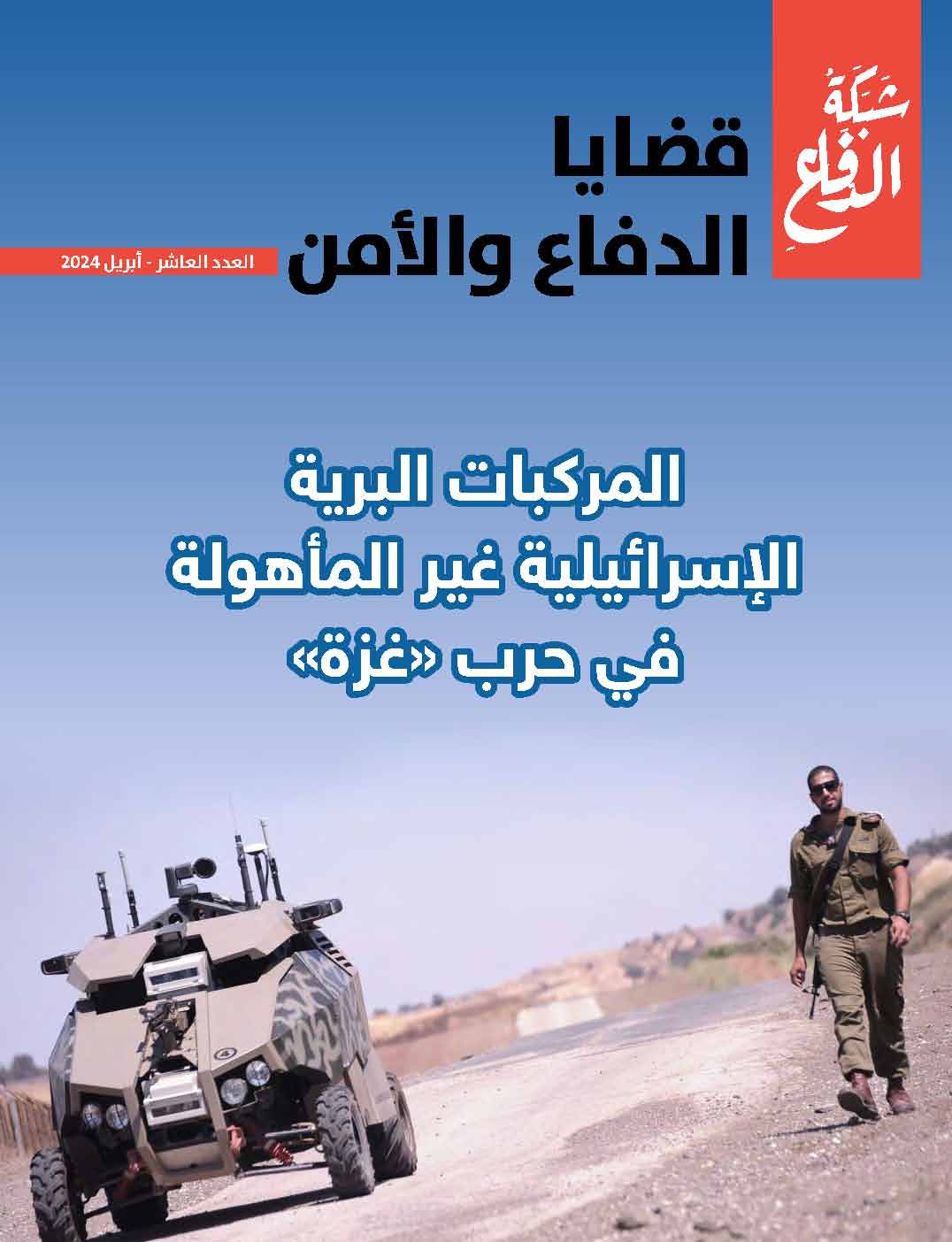 شبكة الدفاع

قضايا
الدفاع والأمن

العدد العاشر - أبريل 2024

المركبات البرية
الإسرائيلية غير المأهولة
في حرب «غزة»